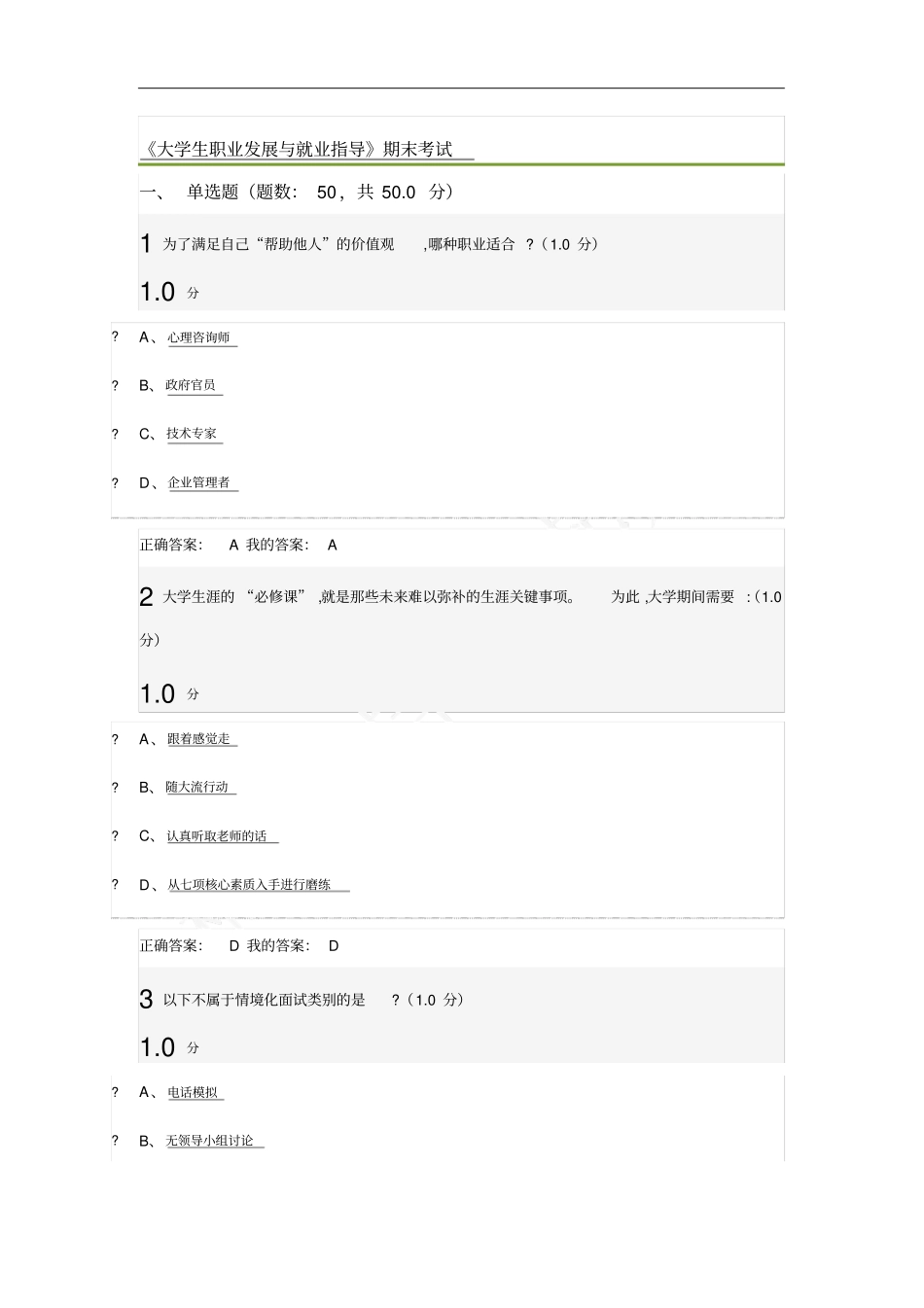 《大学生职业发展与就业指导》期末考试

一、 单选题（题数： 50，共 50.0 分）

1 为了满足自己“帮助他人”的价值观 ,哪种职业适合 ？（1.0 分）

1.0 分

? A、心理咨询师

? B、政府官员

? C、技术专家

? D、企业管理者

正确答案： A 我的答案： A

2 大学生涯的 “必修课” ,就是那些未来难以弥补的生涯关键事项。 为此 ,大学期间需要 ：（1.0 分）

1.0 分

? A、跟着感觉走

? B、随大流行动

? C、认真听取老师的话

? D、从七项核心素质入手进行磨练

正确答案： D 我的答案： D

3 以下不属于情境化面试类别的是 ？（1.0 分）

1.0 分

? A、电话模拟

? B、无领导小组讨论